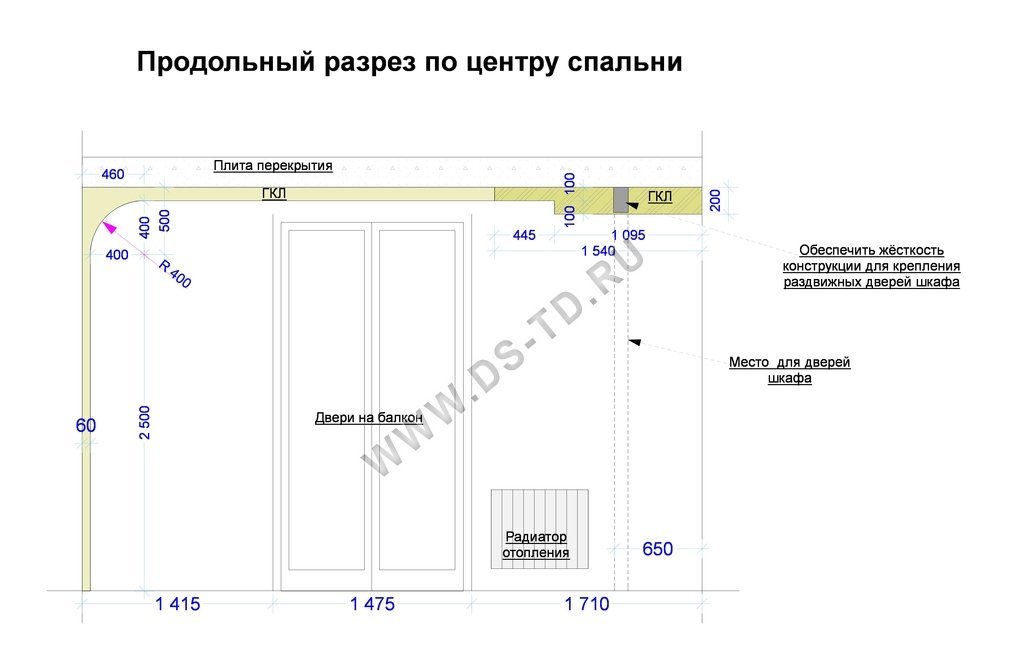 Продольный разрез по центру спальни

460

Плита перекрытия

ГКЛ

100

100

ГКЛ

200

400

500

400

R 400

445

1 095

1 540

Обеспечить жёсткость конструкции для крепления раздвижных дверей шкафа

Место для дверей шкафа

WWW.DS-TD.RU

60

2 500

Двери на балкон

Радиатор отопления

650

1 415

1 475

1 710